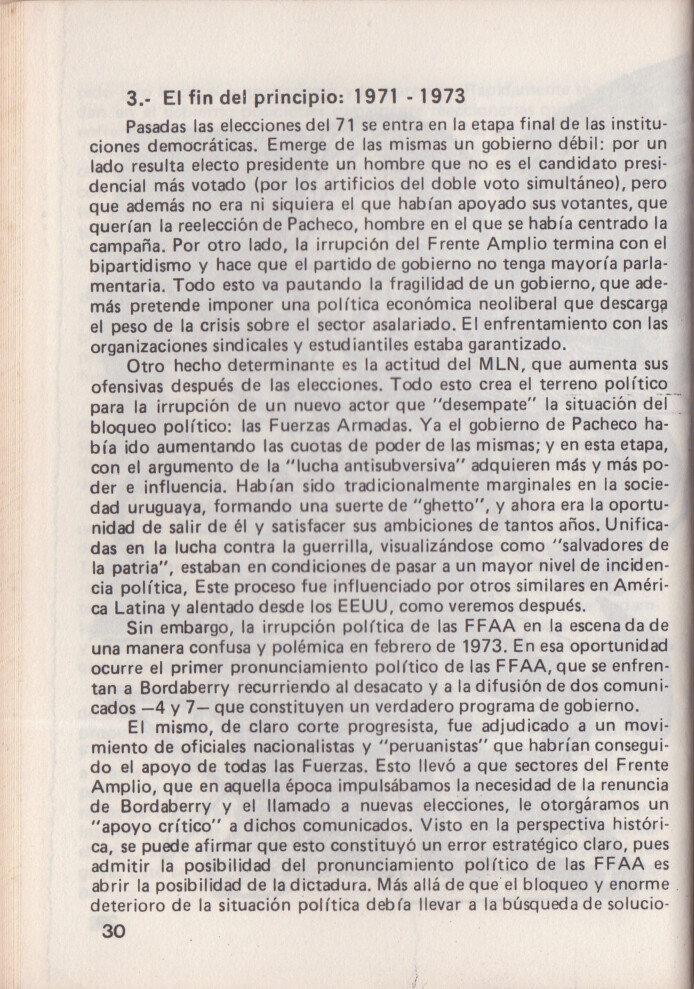 3.- El fin del principio: 1971 - 1973

Pasadas las elecciones del 71 se entra en la etapa final de las instituciones democráticas. Emerge de las mismas un gobierno débil: por un lado resulta electo presidente un hombre que no es el candidato presidencial más votado (por los artificios del doble voto simultáneo), pero que además no era ni siquiera el que habían apoyado sus votantes, que querían la reelección de Pacheco, hombre en el que se había centrado la campaña. Por otro lado, la irrupción del Frente Amplio termina con el bipartidismo y hace que el partido de gobierno no tenga mayoría parlamentaria. Todo esto va pautando la fragilidad de un gobierno, que además pretende imponer una política económica neoliberal que descarga el peso de la crisis sobre el sector asalariado. El enfrentamiento con las organizaciones sindicales y estudiantiles estaba garantizado.

Otro hecho determinante es la actitud del MLN, que aumenta sus ofensivas después de las elecciones. Todo esto crea el terreno político para la irrupción de un nuevo actor que "desempate" la situación del bloqueo político: las Fuerzas Armadas. Ya el gobierno de Pacheco había ido aumentando las cuotas de poder de las mismas; y en esta etapa, con el argumento de la "lucha antisubversiva" adquieren más y más poder e influencia. Habían sido tradicionalmente marginales en la sociedad uruguaya, formando una suerte de "ghetto", y ahora era la oportunidad de salir de él y satisfacer sus ambiciones de tantos años. Unificadas en la lucha contra la guerrilla, visualizándose como "salvadores de la patria", estaban en condiciones de pasar a un mayor nivel de incidencia política, Este proceso fue influenciado por otros similares en América Latina y alentado desde los EEUU, como veremos después.

Sin embargo, la irrupción política de las FFAA en la escena da de una manera confusa y polémica en febrero de 1973. En esa oportunidad ocurre el primer pronunciamiento político de las FFAA, que se enfrentan a Bordaberry recurriendo al desacato y a la difusión de dos comunicados —4 y 7— que constituyen un verdadero programa de gobierno.

El mismo, de claro corte progresista, fue adjudicado a un movimiento de oficiales nacionalistas y "peruanistas" que habrían conseguido el apoyo de todas las Fuerzas. Esto llevó a que sectores del Frente Amplio, que en aquella época impulsábamos la necesidad de la renuncia de Bordaberry y el llamado a nuevas elecciones, le otorgáramos un "apoyo crítico" a dichos comunicados. Visto en la perspectiva histórica, se puede afirmar que esto constituyó un error estratégico claro, pues admitir la posibilidad del pronunciamiento político de las FFAA es abrir la posibilidad de la dictadura. Más allá de que el bloqueo y enorme deterioro de la situación política debía llevar a la búsqueda de solucio-

30